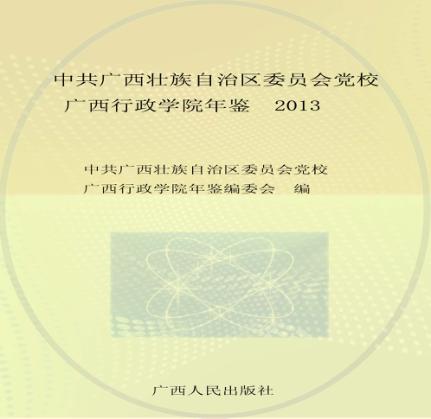 中共广西壮族自治区委员会党校
广西行政学院年鉴　2013

中共广西壮族自治区委员会党校
广西行政学院年鉴编委会　编

广西人民出版社